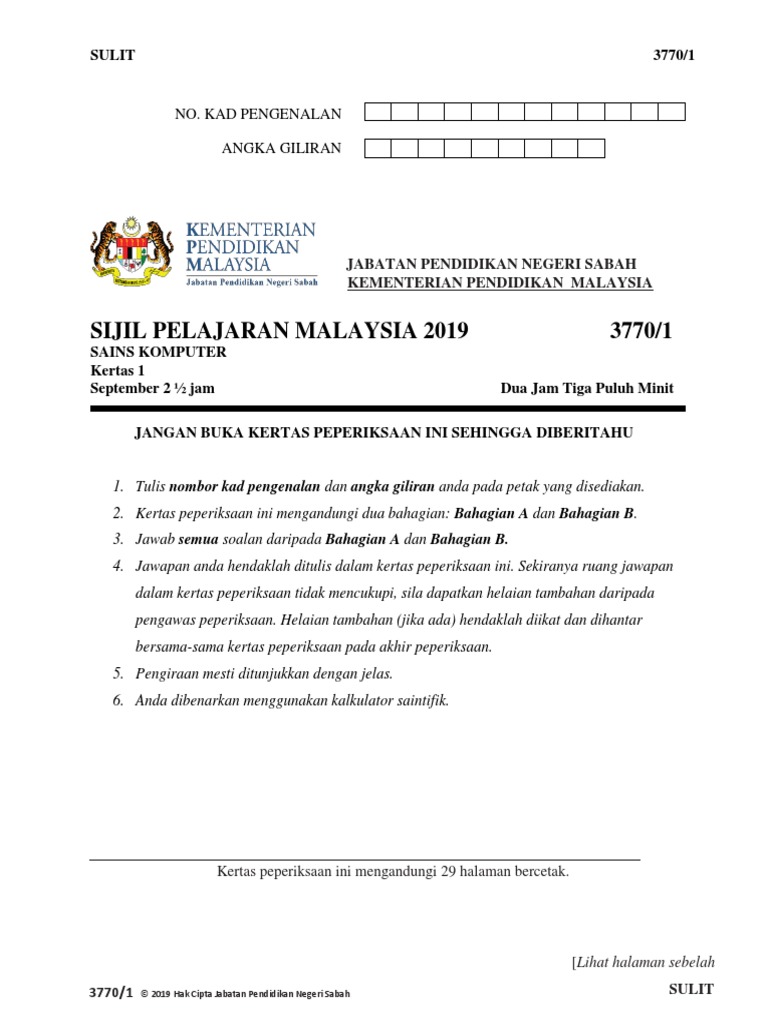 SULIT 3770/1

NO. KAD PENGENALAN

ANGKA GILIRAN

KEMENTERIAN
PENDIDIKAN
MALAYSIA
Jabatan Pendidikan Negeri Sabah

JABATAN PENDIDIKAN NEGERI SABAH
KEMENTERIAN PENDIDIKAN MALAYSIA

SIJIL PELAJARAN MALAYSIA 2019 3770/1
SAINS KOMPUTER
Kertas 1
September 2 ½ jam Dua Jam Tiga Puluh Minit

JANGAN BUKA KERTAS PEPERIKSAAN INI SEHINGGA DIBERITAHU

1. Tulis nombor kad pengenalan dan angka giliran anda pada petak yang disediakan.
2. Kertas peperiksaan ini mengandungi dua bahagian: Bahagian A dan Bahagian B.
3. Jawab semua soalan daripada Bahagian A dan Bahagian B.
4. Jawapan anda hendaklah ditulis dalam kertas peperiksaan ini. Sekiranya ruang jawapan dalam kertas peperiksaan tidak mencukupi, sila dapatkan helaian tambahan daripada pengawas peperiksaan. Helaian tambahan (jika ada) hendaklah diikat dan dihantar bersama-sama kertas peperiksaan pada akhir peperiksaan.
5. Pengiraan mesti ditunjukkan dengan jelas.
6. Anda dibenarkan menggunakan kalkulator saintifik.

Kertas peperiksaan ini mengandungi 29 halaman bercetak.

[Lihat halaman sebelah

3770/1 © 2019 Hak Cipta Jabatan Pendidikan Negeri Sabah SULIT